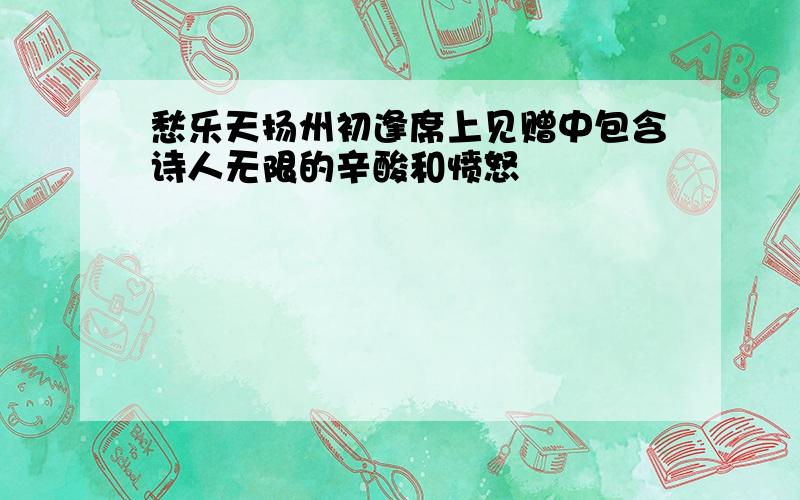 愁乐天扬州初逢席上见赠中包含诗人无限的辛酸和愤怒

ABC

Back to School